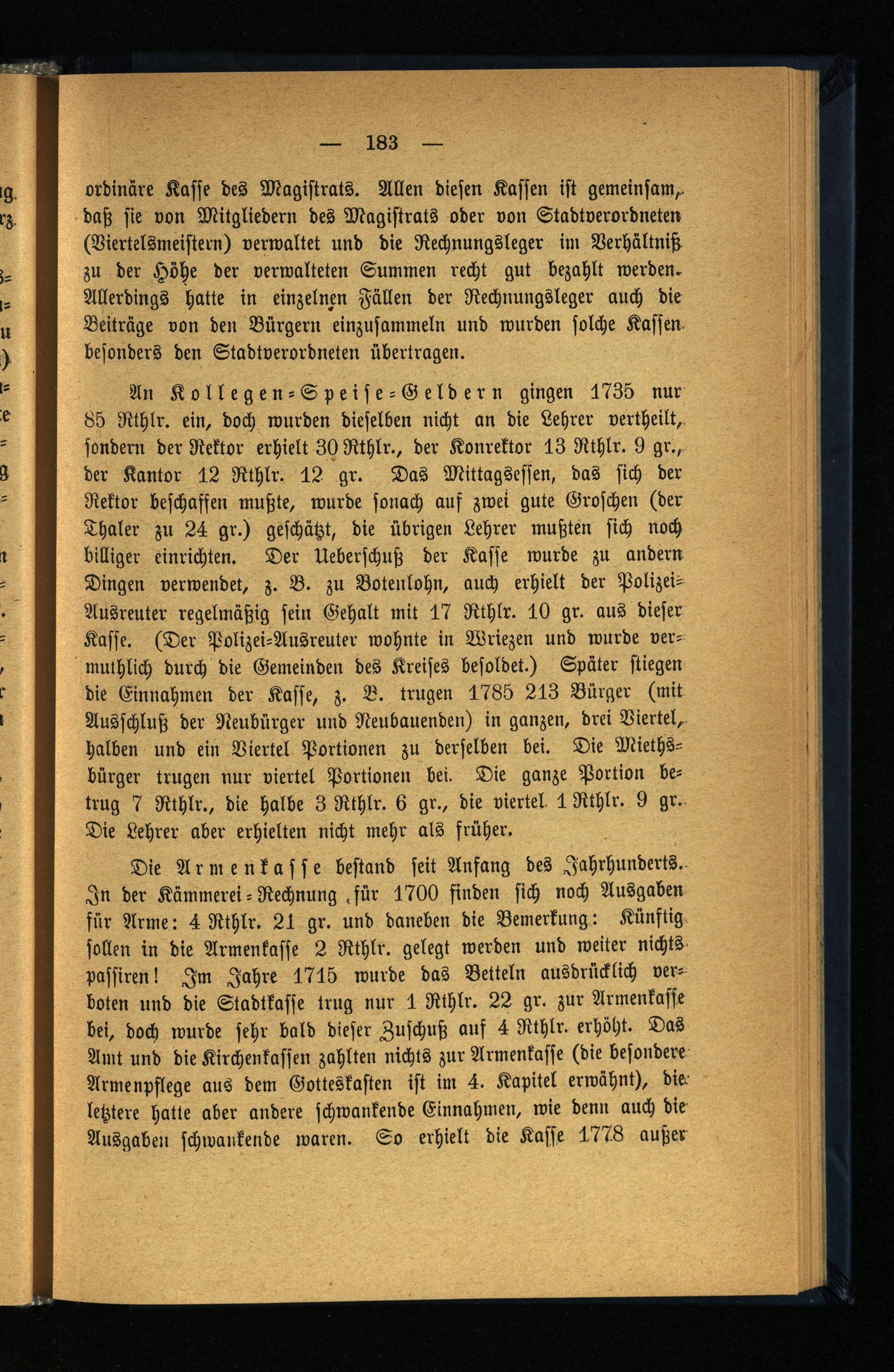 — 183 —

ordinäre Kasse des Magistrats. Allen diesen Kassen ist gemeinsam, daß sie von Mitgliedern des Magistrats oder von Stadtverordneten (Viertelsmeistern) verwaltet und die Rechnungsleger im Verhältniß zu der Höhe der verwalteten Summen recht gut bezahlt werden. Allerdings hatte in einzelnen Fällen der Rechnungsleger auch die Beiträge von den Bürgern einzusammeln und wurden solche Kassen besonders den Stadtverordneten übertragen.

An Kollegen-Speise-Geldern gingen 1735 nur 85 Rthlr. ein, doch wurden dieselben nicht an die Lehrer vertheilt, sondern der Rektor erhielt 30 Rthlr., der Konrektor 13 Rthlr. 9 gr., der Kantor 12 Rthlr. 12 gr. Das Mittagsessen, das sich der Rektor beschaffen mußte, wurde sonach auf zwei gute Groschen (der Thaler zu 24 gr.) geschätzt, die übrigen Lehrer mußten sich noch billiger einrichten. Der Ueberschuß der Kasse wurde zu andern Dingen verwendet, z. B. zu Botenlohn, auch erhielt der Polizei-Ausreuter regelmäßig sein Gehalt mit 17 Rthlr. 10 gr. aus dieser Kasse. (Der Polizei-Ausreuter wohnte in Wriezen und wurde vermuthlich durch die Gemeinden des Kreises besoldet.) Später stiegen die Einnahmen der Kasse, z. B. trugen 1785 213 Bürger (mit Ausschluß der Neubürger und Neubauenden) in ganzen, drei Viertel, halben und ein Viertel Portionen zu derselben bei. Die Miethsbürger trugen nur viertel Portionen bei. Die ganze Portion betrug 7 Rthlr., die halbe 3 Rthlr. 6 gr., die viertel 1 Rthlr. 9 gr. Die Lehrer aber erhielten nicht mehr als früher.

Die Armenkasse bestand seit Anfang des Jahrhunderts. In der Kämmerei-Rechnung für 1700 finden sich noch Ausgaben für Arme: 4 Rthlr. 21 gr. und daneben die Bemerkung: Künftig sollen in die Armenkasse 2 Rthlr. gelegt werden und weiter nichts passiren! Im Jahre 1715 wurde das Betteln ausdrücklich verboten und die Stadtkasse trug nur 1 Rthlr. 22 gr. zur Armenkasse bei, doch wurde sehr bald dieser Zuschuß auf 4 Rthlr. erhöht. Das Amt und die Kirchenkassen zahlten nichts zur Armenkasse (die besondere Armenpflege aus dem Gotteskasten ist im 4. Kapitel erwähnt), die letztere hatte aber andere schwankende Einnahmen, wie denn auch die Ausgaben schwankende waren. So erhielt die Kasse 1778 außer